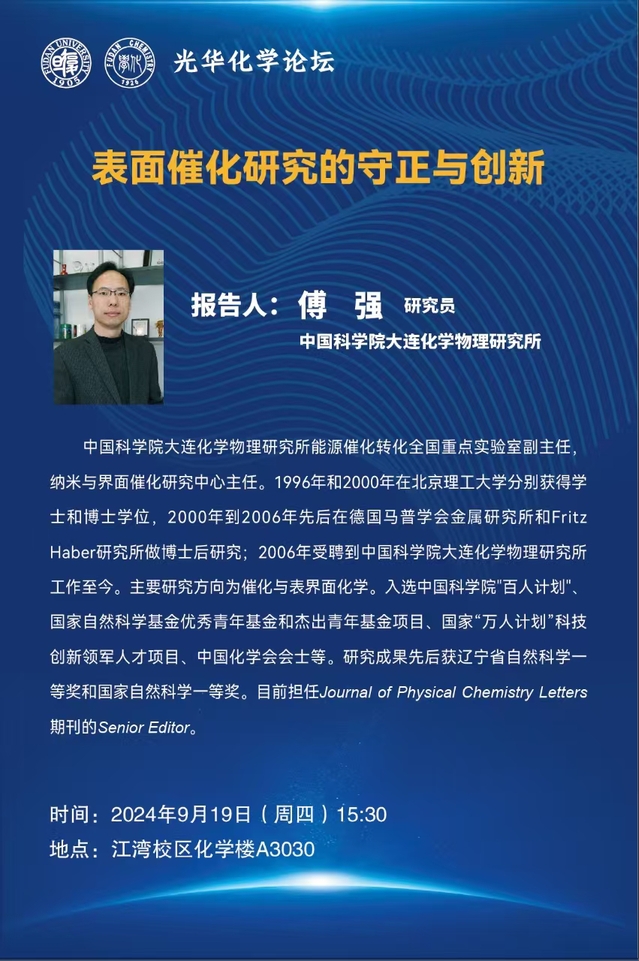 FUDAN UNIVERSITY 1905 FUDAN CHEMISTRY 1926

光华化学论坛

表面催化研究的守正与创新

报告人：傅 强 研究员

中国科学院大连化学物理研究所

中国科学院大连化学物理研究所能源催化转化全国重点实验室副主任，纳米与界面催化研究中心主任。1996年和2000年在北京理工大学分别获得学士和博士学位，2000年到2006年先后在德国马普学会金属研究所和Fritz Haber研究所做博士后研究；2006年受聘到中国科学院大连化学物理研究所工作至今。主要研究方向为催化与表界面化学。入选中国科学院"百人计划"、国家自然科学基金优秀青年基金和杰出青年基金项目、国家“万人计划”科技创新领军人才项目、中国化学会会士等。研究成果先后获辽宁省自然科学一等奖和国家自然科学一等奖。目前担任Journal of Physical Chemistry Letters期刊的Senior Editor。

时间：2024年9月19日（周四）15:30
地点：江湾校区化学楼A3030